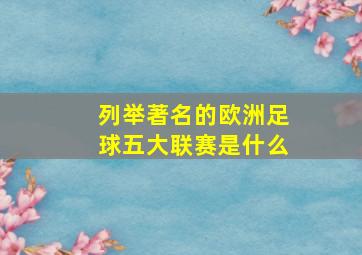 列举著名的欧洲足球五大联赛是什么